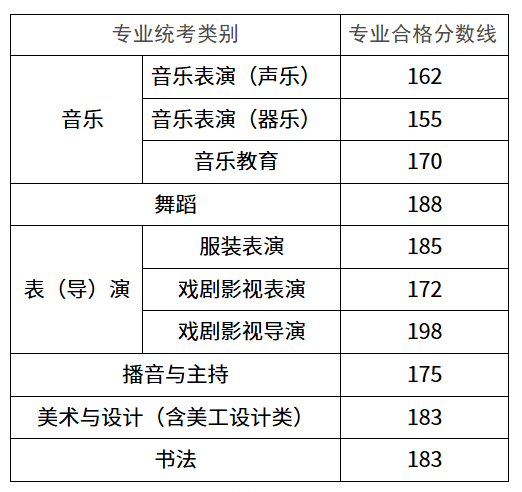 | 专业统考类别 | | 专业合格分数线 |
|---|---|---|
| 音乐 | 音乐表演（声乐） | 162 |
| | 音乐表演（器乐） | 155 |
| | 音乐教育 | 170 |
| 舞蹈 | | 188 |
| 表（导）演 | 服装表演 | 185 |
| | 戏剧影视表演 | 172 |
| | 戏剧影视导演 | 198 |
| 播音与主持 | | 175 |
| 美术与设计（含美工设计类） | | 183 |
| 书法 | | 183 |